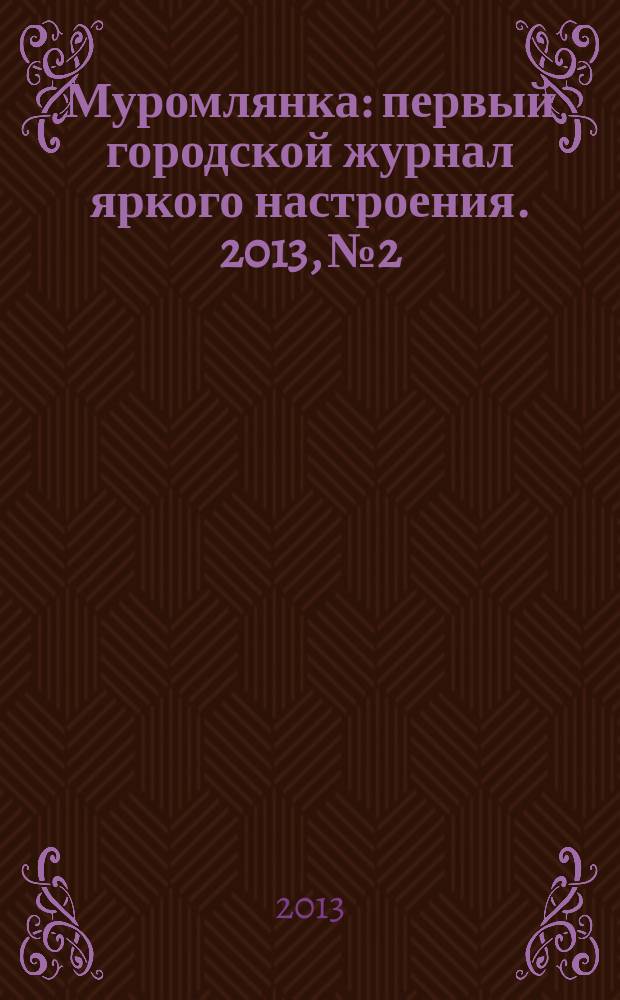 Муромлянка: первый городской журнал яркого настроения. 2013, №2

2013